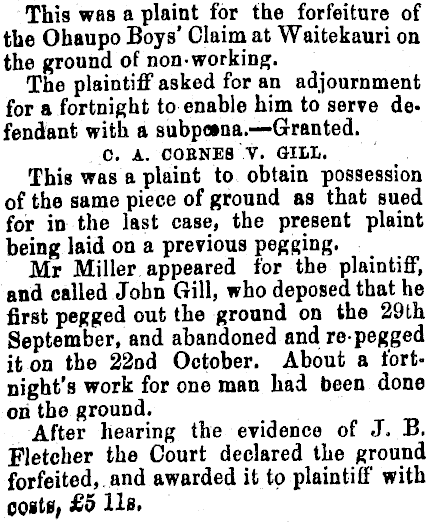 This was a plaint for the forfeiture of the Ohaupo Boys' Claim at Waitekauri on the ground of non-working.

The plaintiff asked for an adjournment for a fortnight to enable him to serve defendant with a subpœna.—Granted.

C. A. CORNES V. GILL.

This was a plaint to obtain possession of the same piece of ground as that sued for in the last case, the present plaint being laid on a previous pegging.

Mr Miller appeared for the plaintiff, and called John Gill, who deposed that he first pegged out the ground on the 29th September, and abandoned and re-pegged it on the 22nd October. About a fortnight's work for one man had been done on the ground.

After hearing the evidence of J. B. Fletcher the Court declared the ground forfeited, and awarded it to plaintiff with costs, £5 11s.